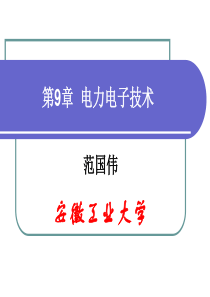 第9章 电力电子技术

范国伟

安徽工业大学